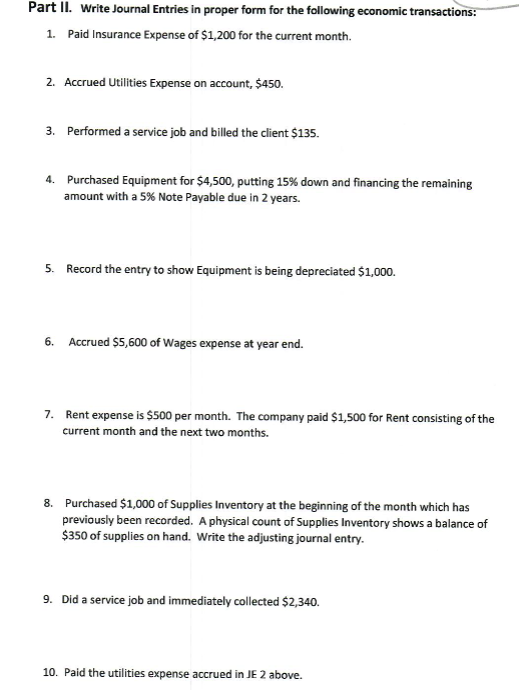 Part II. Write Journal Entries in proper form for the following economic transactions:

1. Paid Insurance Expense of \$1,200 for the current month.

2. Accrued Utilities Expense on account, \$450.

3. Performed a service job and billed the client \$135.

4. Purchased Equipment for \$4,500, putting 15% down and financing the remaining amount with a 5% Note Payable due in 2 years.

5. Record the entry to show Equipment is being depreciated \$1,000.

6. Accrued \$5,600 of Wages expense at year end.

7. Rent expense is \$500 per month. The company paid \$1,500 for Rent consisting of the current month and the next two months.

8. Purchased \$1,000 of Supplies Inventory at the beginning of the month which has previously been recorded. A physical count of Supplies Inventory shows a balance of \$350 of supplies on hand. Write the adjusting journal entry.

9. Did a service job and immediately collected \$2,340.

10. Paid the utilities expense accrued in JE 2 above.